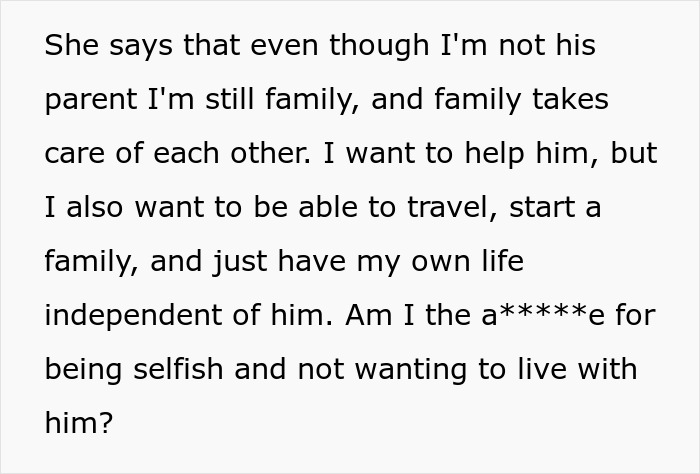 She says that even though I'm not his parent I'm still family, and family takes care of each other. I want to help him, but I also want to be able to travel, start a family, and just have my own life independent of him. Am I the a*****e for being selfish and not wanting to live with him?